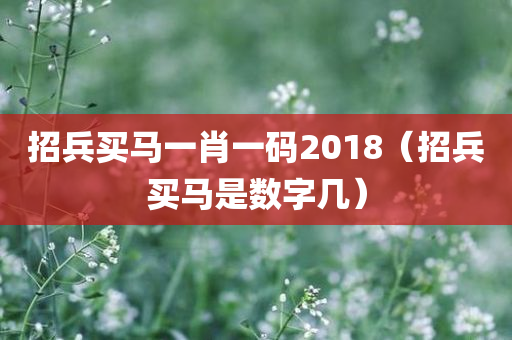 招兵买马一肖一码2018（招兵买马是数字几）